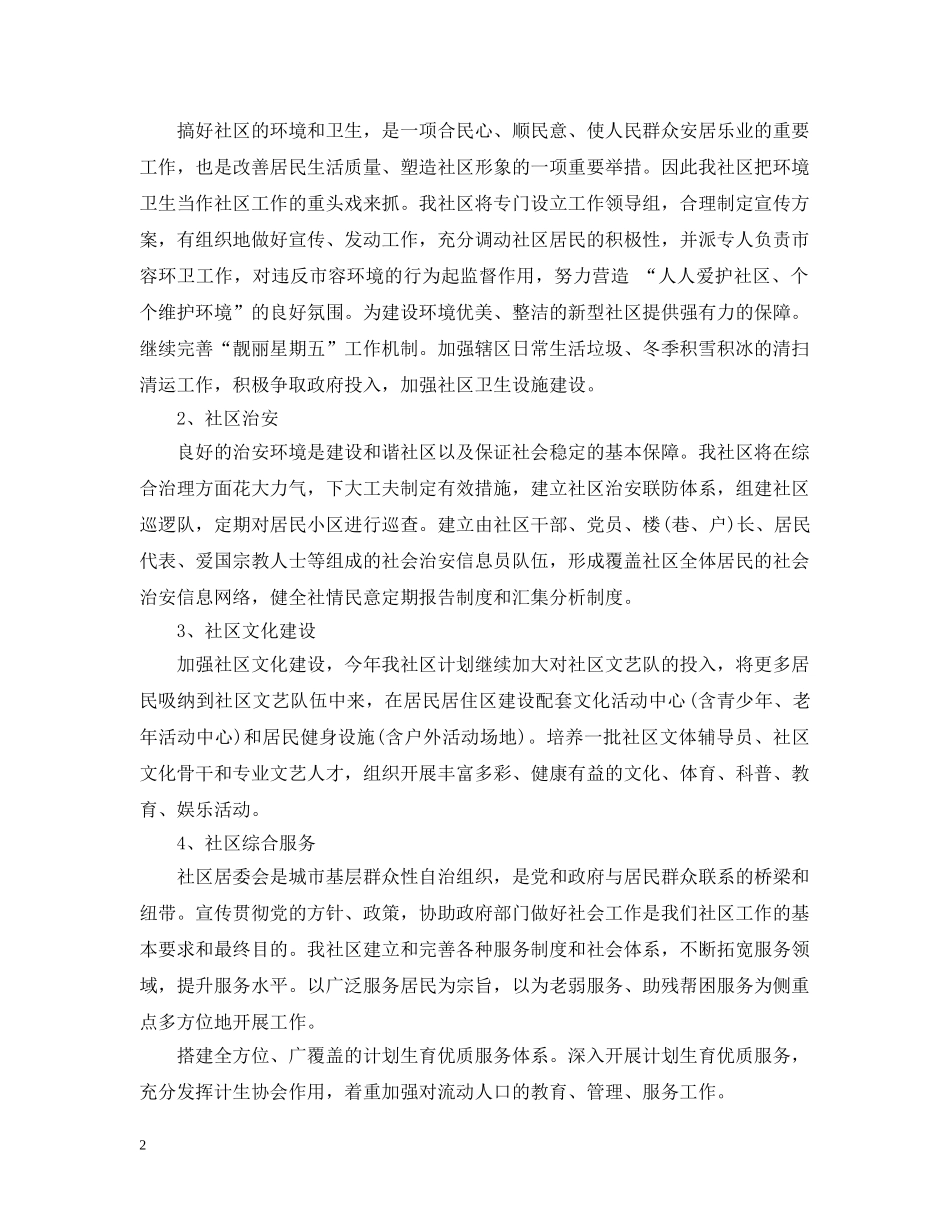 搞好社区的环境和卫生，是一项合民心、顺民意、使人民群众安居乐业的重要工作，也是改善居民生活质量、塑造社区形象的一项重要举措。因此我社区把环境卫生当作社区工作的重头戏来抓。我社区将专门设立工作领导组，合理制定宣传方案，有组织地做好宣传、发动工作，充分调动社区居民的积极性，并派专人负责市容环卫工作，对违反市容环境的行为起监督作用，努力营造 “人人爱护社区、个个维护环境”的良好氛围。为建设环境优美、整洁的新型社区提供强有力的保障。继续完善“靓丽星期五”工作机制。加强辖区日常生活垃圾、冬季积雪积冰的清扫清运工作，积极争取政府投入，加强社区卫生设施建设。

2、社区治安

良好的治安环境是建设和谐社区以及保证社会稳定的基本保障。我社区将在综合治理方面花大力气，下大工夫制定有效措施，建立社区治安联防体系，组建社区巡逻队，定期对居民小区进行巡查。建立由社区干部、党员、楼(巷、户)长、居民代表、爱国宗教人士等组成的社会治安信息员队伍，形成覆盖社区全体居民的社会治安信息网络，健全社情民意定期报告制度和汇集分析制度。

3、社区文化建设

加强社区文化建设，今年我社区计划继续加大对社区文艺队的投入，将更多居民吸纳到社区文艺队伍中来，在居民居住区建设配套文化活动中心(含青少年、老年活动中心)和居民健身设施(含户外活动场地)。培养一批社区文体辅导员、社区文化骨干和专业文艺人才，组织开展丰富多彩、健康有益的文化、体育、科普、教育、娱乐活动。

4、社区综合服务

社区居委会是城市基层群众性自治组织，是党和政府与居民群众联系的桥梁和纽带。宣传贯彻党的方针、政策，协助政府部门做好社会工作是我们社区工作的基本要求和最终目的。我社区建立和完善各种服务制度和社会体系，不断拓宽服务领域，提升服务水平。以广泛服务居民为宗旨，以为老弱服务、助残帮困服务为侧重点多方位地开展工作。

搭建全方位、广覆盖的计划生育优质服务体系。深入开展计划生育优质服务，充分发挥计生协会作用，着重加强对流动人口的教育、管理、服务工作。

2